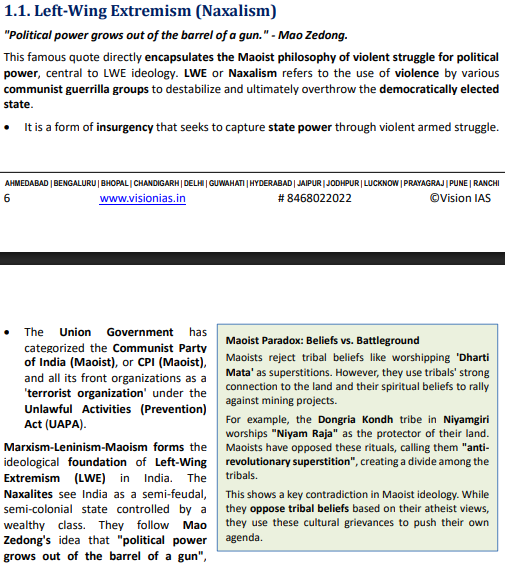 1.1. Left-Wing Extremism (Naxalism)

"Political power grows out of the barrel of a gun." - Mao Zedong.

This famous quote directly encapsulates the Maoist philosophy of violent struggle for political power, central to LWE ideology. LWE or Naxalism refers to the use of violence by various communist guerrilla groups to destabilize and ultimately overthrow the democratically elected state.

• It is a form of insurgency that seeks to capture state power through violent armed struggle.

AHMEDABAD | BENGALURU | BHOPAL | CHANDIGARH | DELHI | GUWAHATI | HYDERABAD | JAIPUR | JODHPUR | LUCKNOW | PRAYAGRAJ | PUNE | RANCHI
6 www.visionias.in # 8468022022 ©Vision IAS

• The Union Government has categorized the Communist Party of India (Maoist), or CPI (Maoist), and all its front organizations as a 'terrorist organization' under the Unlawful Activities (Prevention) Act (UAPA).

Marxism-Leninism-Maoism forms the ideological foundation of Left-Wing Extremism (LWE) in India. The Naxalites see India as a semi-feudal, semi-colonial state controlled by a wealthy class. They follow Mao Zedong's idea that "political power grows out of the barrel of a gun",

Maoist Paradox: Beliefs vs. Battleground

Maoists reject tribal beliefs like worshipping 'Dharti Mata' as superstitions. However, they use tribals' strong connection to the land and their spiritual beliefs to rally against mining projects.

For example, the Dongria Kondh tribe in Niyamgiri worships "Niyam Raja" as the protector of their land. Maoists have opposed these rituals, calling them "anti-revolutionary superstition", creating a divide among the tribals.

This shows a key contradiction in Maoist ideology. While they oppose tribal beliefs based on their atheist views, they use these cultural grievances to push their own agenda.